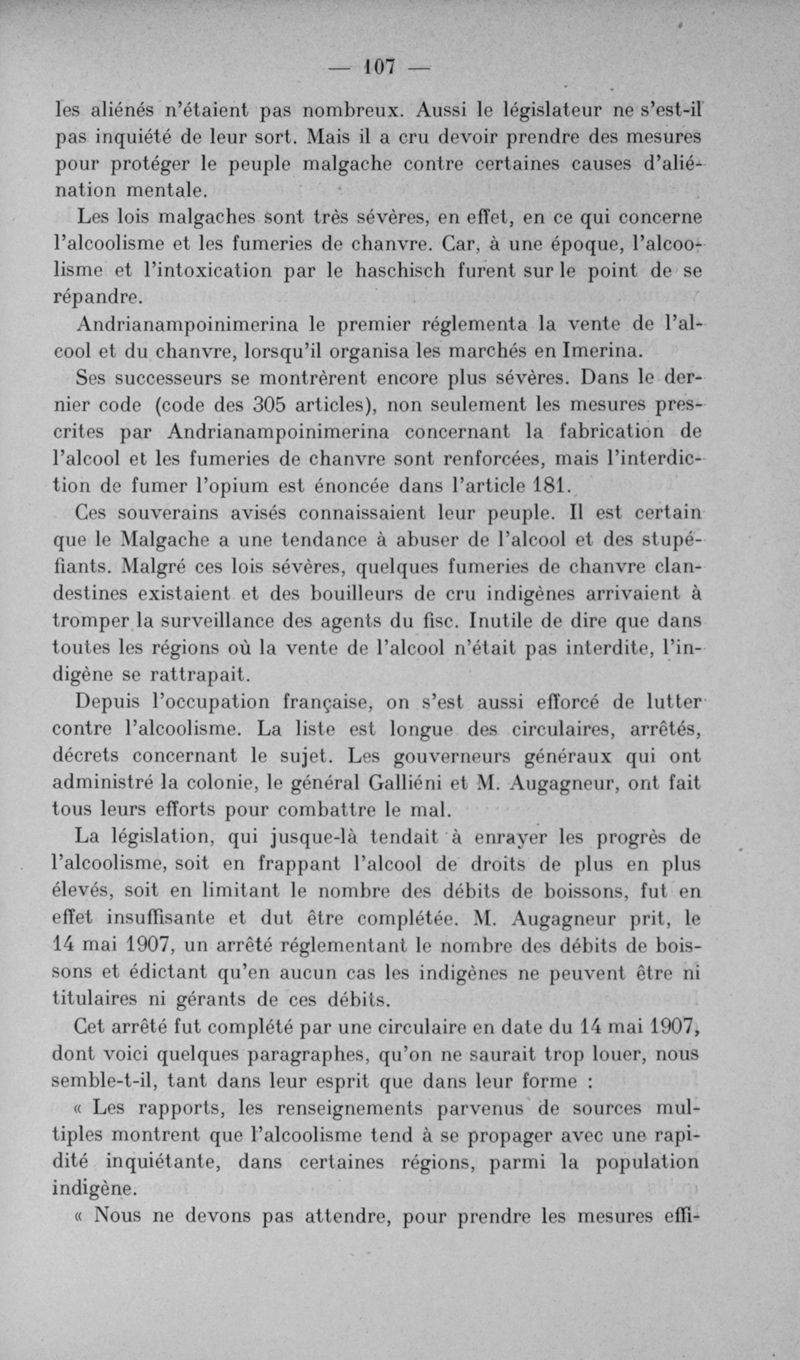 — 107 —

les aliénés n'étaient pas nombreux. Aussi le législateur ne s'est-il pas inquiété de leur sort. Mais il a cru devoir prendre des mesures pour protéger le peuple malgache contre certaines causes d'aliénation mentale.

Les lois malgaches sont très sévères, en effet, en ce qui concerne l'alcoolisme et les fumeries de chanvre. Car, à une époque, l'alcoolisme et l'intoxication par le haschisch furent sur le point de se répandre.

Andrianampoinimerina le premier réglementa la vente de l'alcool et du chanvre, lorsqu'il organisa les marchés en Imerina.

Ses successeurs se montrèrent encore plus sévères. Dans le dernier code (code des 305 articles), non seulement les mesures prescrites par Andrianampoinimerina concernant la fabrication de l'alcool et les fumeries de chanvre sont renforcées, mais l'interdiction de fumer l'opium est énoncée dans l'article 181.

Ces souverains avisés connaissaient leur peuple. Il est certain que le Malgache a une tendance à abuser de l'alcool et des stupéfiants. Malgré ces lois sévères, quelques fumeries de chanvre clandestines existaient et des bouilleurs de cru indigènes arrivaient à tromper la surveillance des agents du fisc. Inutile de dire que dans toutes les régions où la vente de l'alcool n'était pas interdite, l'indigène se rattrapait.

Depuis l'occupation française, on s'est aussi efforcé de lutter contre l'alcoolisme. La liste est longue des circulaires, arrêtés, décrets concernant le sujet. Les gouverneurs généraux qui ont administré la colonie, le général Galliéni et M. Augagneur, ont fait tous leurs efforts pour combattre le mal.

La législation, qui jusque-là tendait à enrayer les progrès de l'alcoolisme, soit en frappant l'alcool de droits de plus en plus élevés, soit en limitant le nombre des débits de boissons, fut en effet insuffisante et dut être complétée. M. Augagneur prit, le 14 mai 1907, un arrêté réglementant le nombre des débits de boissons et édictant qu'en aucun cas les indigènes ne peuvent être ni titulaires ni gérants de ces débits.

Cet arrêté fut complété par une circulaire en date du 14 mai 1907, dont voici quelques paragraphes, qu'on ne saurait trop louer, nous semble-t-il, tant dans leur esprit que dans leur forme :

« Les rapports, les renseignements parvenus de sources multiples montrent que l'alcoolisme tend à se propager avec une rapidité inquiétante, dans certaines régions, parmi la population indigène.

« Nous ne devons pas attendre, pour prendre les mesures effi-